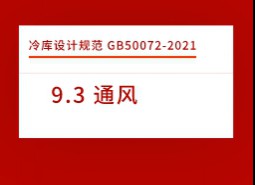 冷库设计规范 GB50072-2021

9.3 通风